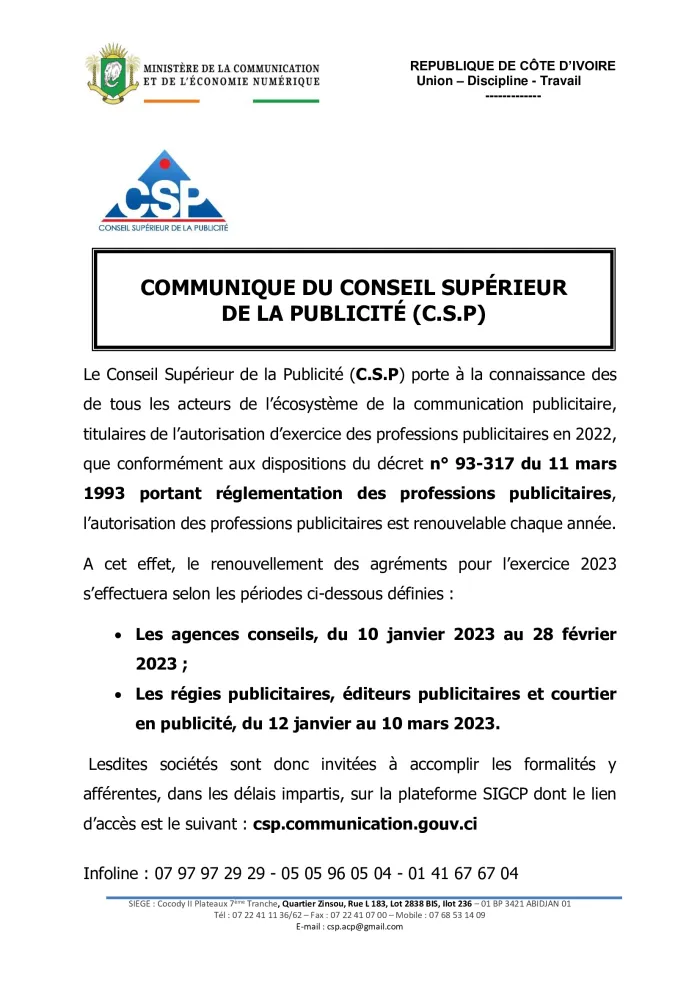 MINISTÈRE DE LA COMMUNICATION
ET DE L'ÉCONOMIE NUMÉRIQUE

REPUBLIQUE DE CÔTE D'IVOIRE
Union – Discipline - Travail
-------------

CSP
CONSEIL SUPÉRIEUR DE LA PUBLICITÉ

COMMUNIQUE DU CONSEIL SUPÉRIEUR DE LA PUBLICITÉ (C.S.P)

Le Conseil Supérieur de la Publicité (C.S.P) porte à la connaissance des de tous les acteurs de l'écosystème de la communication publicitaire, titulaires de l'autorisation d'exercice des professions publicitaires en 2022, que conformément aux dispositions du décret n° 93-317 du 11 mars 1993 portant réglementation des professions publicitaires, l'autorisation des professions publicitaires est renouvelable chaque année.

A cet effet, le renouvellement des agréments pour l'exercice 2023 s'effectuera selon les périodes ci-dessous définies :

• Les agences conseils, du 10 janvier 2023 au 28 février 2023 ;
• Les régies publicitaires, éditeurs publicitaires et courtier en publicité, du 12 janvier au 10 mars 2023.

Lesdites sociétés sont donc invitées à accomplir les formalités y afférentes, dans les délais impartis, sur la plateforme SIGCP dont le lien d'accès est le suivant : csp.communication.gouv.ci

Infoline : 07 97 97 29 29 - 05 05 96 05 04 - 01 41 67 67 04

SIEGE : Cocody II Plateaux 7ème Tranche, Quartier Zinsou, Rue L 183, Lot 2838 BIS, Ilot 236 – 01 BP 3421 ABIDJAN 01
Tél : 07 22 41 11 36/62 – Fax : 07 22 41 07 00 – Mobile : 07 68 53 14 09
E-mail : csp.acp@gmail.com